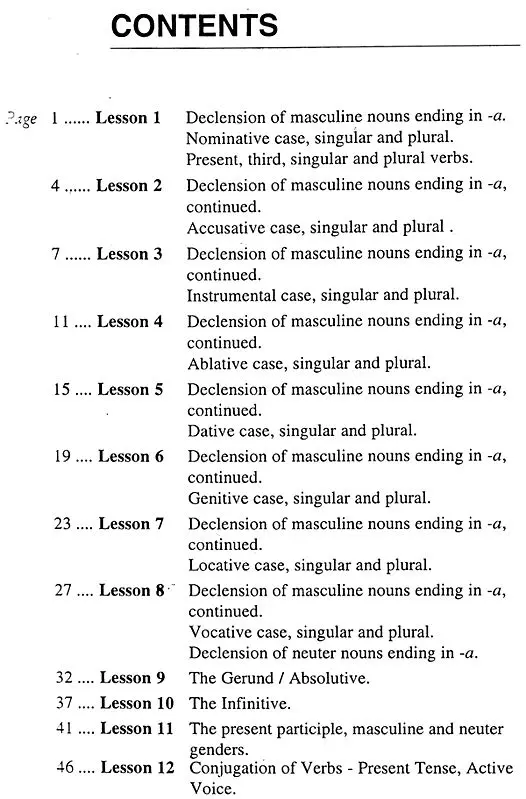 CONTENTS

Page 1 ...... Lesson 1 Declension of masculine nouns ending in -a. Nominative case, singular and plural. Present, third, singular and plural verbs.

4 ...... Lesson 2 Declension of masculine nouns ending in -a, continued. Accusative case, singular and plural .

7 ...... Lesson 3 Declension of masculine nouns ending in -a, continued. Instrumental case, singular and plural.

11 .... Lesson 4 Declension of masculine nouns ending in -a, continued. Ablative case, singular and plural.

15 .... Lesson 5 Declension of masculine nouns ending in -a, continued. Dative case, singular and plural.

19 .... Lesson 6 Declension of masculine nouns ending in -a, continued. Genitive case, singular and plural.

23 .... Lesson 7 Declension of masculine nouns ending in -a, continued. Locative case, singular and plural.

27 .... Lesson 8 Declension of masculine nouns ending in -a, continued. Vocative case, singular and plural. Declension of neuter nouns ending in -a.

32 .... Lesson 9 The Gerund / Absolutive.

37 .... Lesson 10 The Infinitive.

41 .... Lesson 11 The present participle, masculine and neuter genders.

46 .... Lesson 12 Conjugation of Verbs - Present Tense, Active Voice.